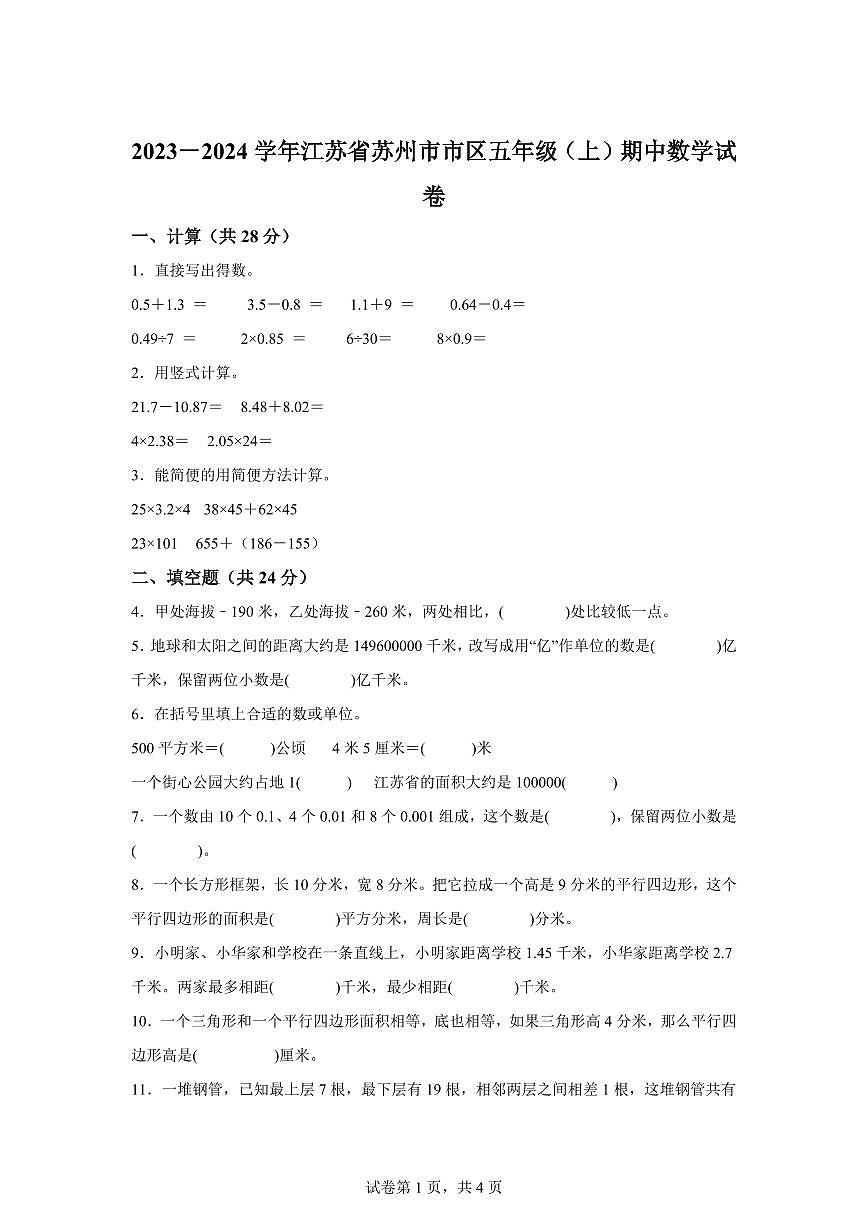 2023－2024 学年江苏省苏州市市区五年级（上）期中数学试卷

一、计算（共 28 分）

1．直接写出得数。

0.5＋1.3 ＝　　3.5－0.8 ＝　　1.1＋9 ＝　　0.64－0.4＝

0.49÷7 ＝　　2×0.85 ＝　　6÷30＝　　8×0.9＝

2．用竖式计算。

21.7－10.87＝　8.48＋8.02＝

4×2.38＝　2.05×24＝

3．能简便的用简便方法计算。

25×3.2×4　38×45＋62×45

23×101　655＋（186－155）

二、填空题（共 24 分）

4．甲处海拔－190 米，乙处海拔－260 米，两处相比，(　　　)处比较低一点。

5．地球和太阳之间的距离大约是 149600000 千米，改写成用“亿”作单位的数是(　　　)亿千米，保留两位小数是(　　　)亿千米。

6．在括号里填上合适的数或单位。

500 平方米＝(　　)公顷　4 米 5 厘米＝(　　)米

一个街心公园大约占地 1(　　)　江苏省的面积大约是 100000(　　)

7．一个数由 10 个 0.1、4 个 0.01 和 8 个 0.001 组成，这个数是(　　　)，保留两位小数是(　　　)。

8．一个长方形框架，长 10 分米，宽 8 分米。把它拉成一个高是 9 分米的平行四边形，这个平行四边形的面积是(　　　)平方分米，周长是(　　　)分米。

9．小明家、小华家和学校在一条直线上，小明家距离学校 1.45 千米，小华家距离学校 2.7 千米。两家最多相距(　　　)千米，最少相距(　　　)千米。

10．一个三角形和一个平行四边形面积相等，底也相等，如果三角形高 4 分米，那么平行四边形高是(　　　)厘米。

11．一堆钢管，已知最上层 7 根，最下层有 19 根，相邻两层之间相差 1 根，这堆钢管共有

试卷第 1 页，共 4 页